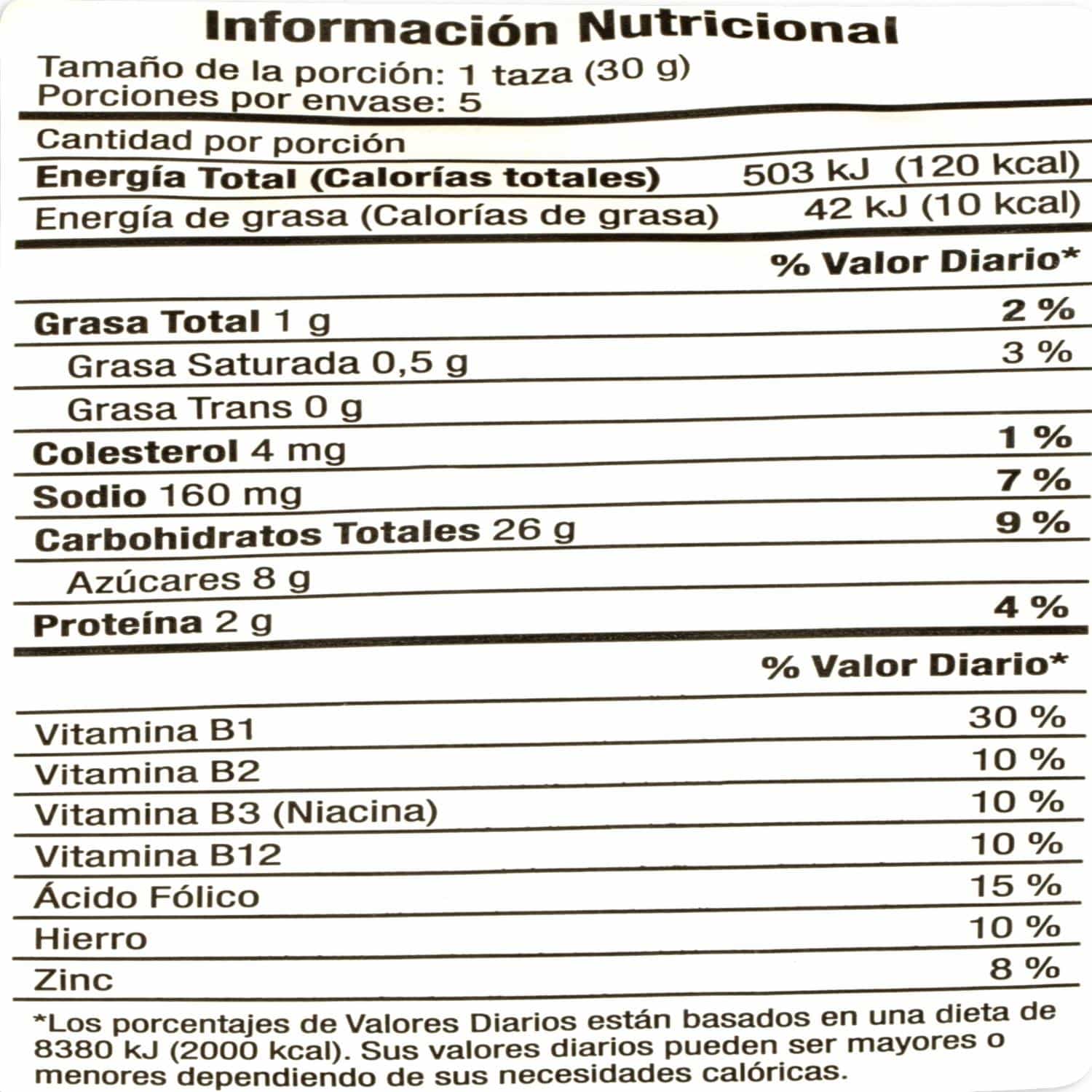 Información Nutricional
Tamaño de la porción: 1 taza (30 g)
Porciones por envase: 5

Cantidad por porción

| | |
|---|---|
| Energía Total (Calorías totales) | 503 kJ (120 kcal) |
| Energía de grasa (Calorías de grasa) | 42 kJ (10 kcal) |
| | % Valor Diario* |
| Grasa Total 1 g | 2 % |
| Grasa Saturada 0,5 g | 3 % |
| Grasa Trans 0 g | |
| Colesterol 4 mg | 1 % |
| Sodio 160 mg | 7 % |
| Carbohidratos Totales 26 g | 9 % |
| Azúcares 8 g | |
| Proteína 2 g | 4 % |
| | % Valor Diario* |
| Vitamina B1 | 30 % |
| Vitamina B2 | 10 % |
| Vitamina B3 (Niacina) | 10 % |
| Vitamina B12 | 10 % |
| Ácido Fólico | 15 % |
| Hierro | 10 % |
| Zinc | 8 % |

*Los porcentajes de Valores Diarios están basados en una dieta de 8380 kJ (2000 kcal). Sus valores diarios pueden ser mayores o menores dependiendo de sus necesidades calóricas.